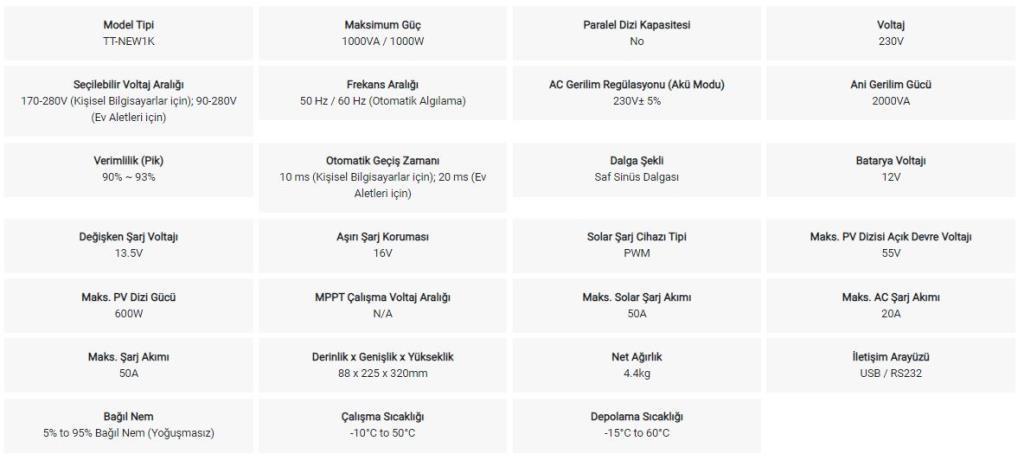 Model Tipi
TT-NEW1K

Maksimum Güç
1000VA / 1000W

Paralel Dizi Kapasitesi
No

Voltaj
230V

Seçilebilir Voltaj Aralığı
170-280V (Kişisel Bilgisayarlar için); 90-280V (Ev Aletleri için)

Frekans Aralığı
50 Hz / 60 Hz (Otomatik Algılama)

AC Gerilim Regülasyonu (Akü Modu)
230V± 5%

Ani Gerilim Gücü
2000VA

Verimlilik (Pik)
90% ~ 93%

Otomatik Geçiş Zamanı
10 ms (Kişisel Bilgisayarlar için); 20 ms (Ev Aletleri için)

Dalga Şekli
Saf Sinüs Dalgası

Batarya Voltajı
12V

Değişken Şarj Voltajı
13.5V

Aşırı Şarj Koruması
16V

Solar Şarj Cihazı Tipi
PWM

Maks. PV Dizisi Açık Devre Voltajı
55V

Maks. PV Dizi Gücü
600W

MPPT Çalışma Voltaj Aralığı
N/A

Maks. Solar Şarj Akımı
50A

Maks. AC Şarj Akımı
20A

Maks. Şarj Akımı
50A

Derinlik x Genişlik x Yükseklik
88 x 225 x 320mm

Net Ağırlık
4.4kg

İletişim Arayüzü
USB / RS232

Bağıl Nem
5% to 95% Bağıl Nem (Yoğuşmasız)

Çalışma Sıcaklığı
-10°C to 50°C

Depolama Sıcaklığı
-15°C to 60°C